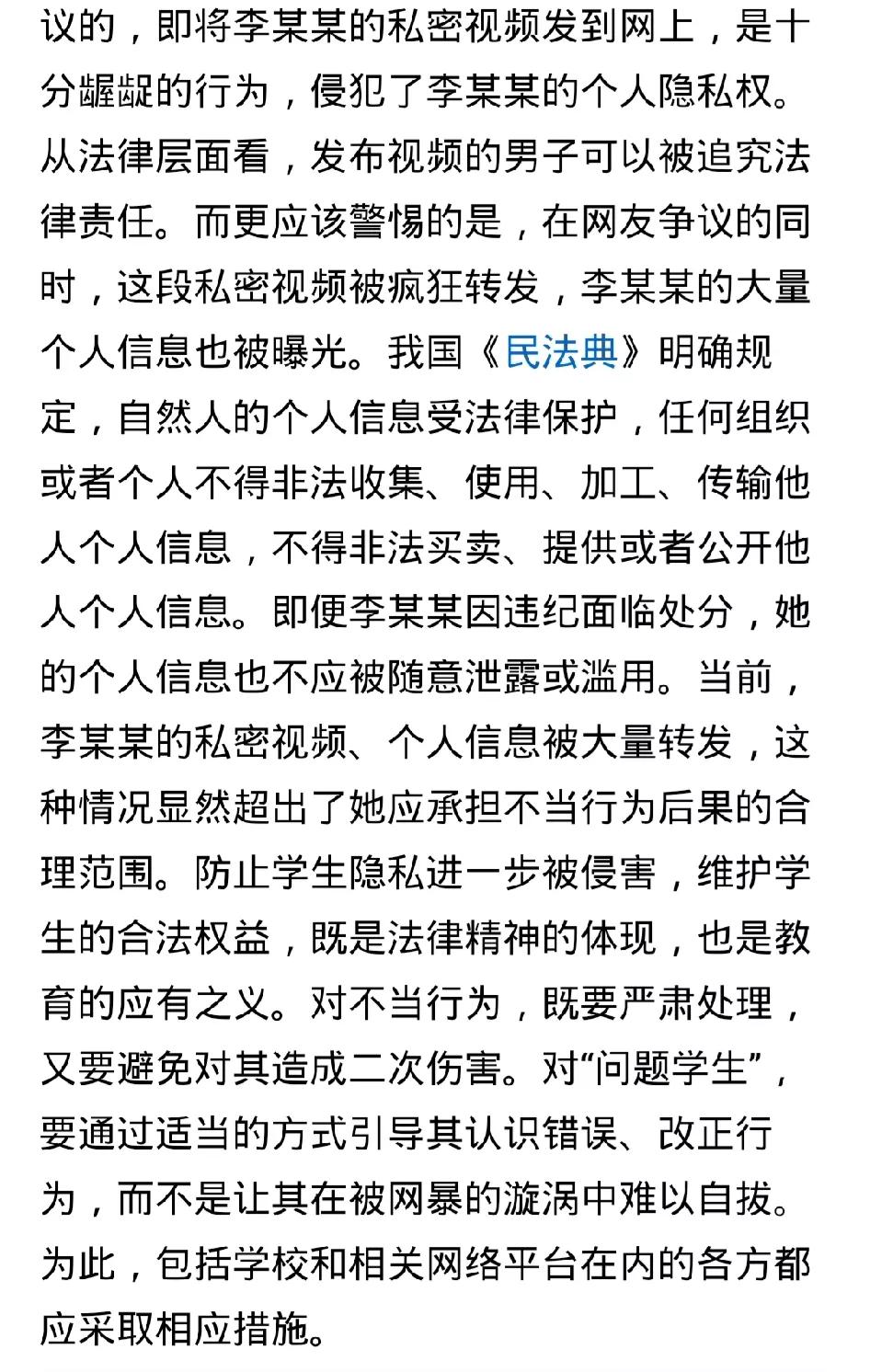 议的，即将李某某的私密视频发到网上，是十分龌龊的行为，侵犯了李某某的个人隐私权。从法律层面看，发布视频的男子可以被追究法律责任。而更应该警惕的是，在网友争议的同时，这段私密视频被疯狂转发，李某某的大量个人信息也被曝光。我国《民法典》明确规定，自然人的个人信息受法律保护，任何组织或者个人不得非法收集、使用、加工、传输他人个人信息，不得非法买卖、提供或者公开他人个人信息。即便李某某因违纪面临处分，她的个人信息也不应被随意泄露或滥用。当前，李某某的私密视频、个人信息被大量转发，这种情况显然超出了她应承担不当行为后果的合理范围。防止学生隐私进一步被侵害，维护学生的合法权益，既是法律精神的体现，也是教育的应有之义。对不当行为，既要严肃处理，又要避免对其造成二次伤害。对“问题学生”，要通过适当的方式引导其认识错误、改正行为，而不是让其在被网暴的漩涡中难以自拔。为此，包括学校和相关网络平台在内的各方都应采取相应措施。